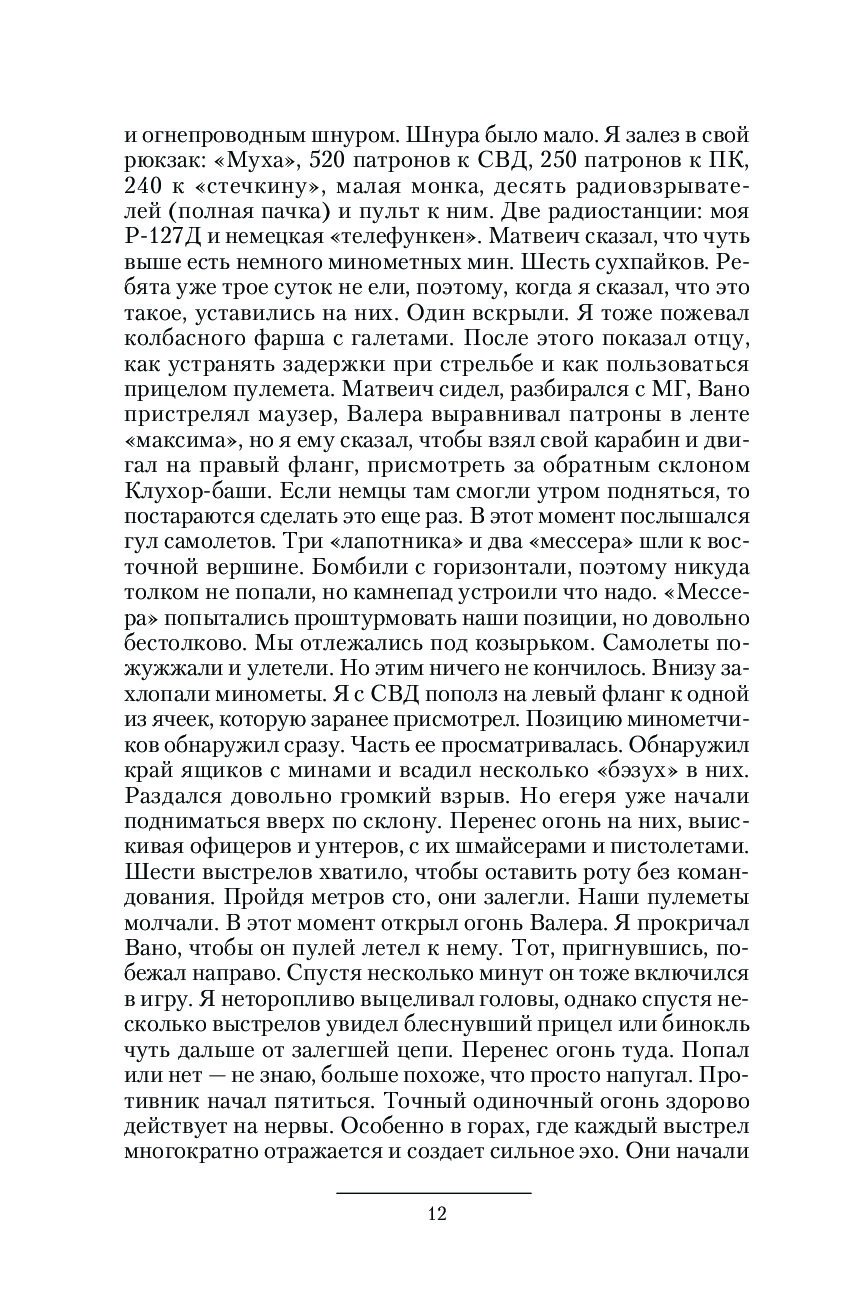 и огнепроводным шнуром. Шнура было мало. Я залез в свой рюкзак: «Муха», 520 патронов к СВД, 250 патронов к ПК, 240 к «стечкину», малая монка, десять радиовзрывателей (полная пачка) и пульт к ним. Две радиостанции: моя Р-127Д и немецкая «телефункен». Матвеич сказал, что чуть выше есть немного минометных мин. Шесть сухпайков. Ребята уже трое суток не ели, поэтому, когда я сказал, что это такое, уставились на них. Один вскрыли. Я тоже пожевал колбасного фарша с галетами. После этого показал отцу, как устранять задержки при стрельбе и как пользоваться прицелом пулемета. Матвеич сидел, разбирался с МГ, Вано пристрелял маузер, Валера выравнивал патроны в ленте «максима», но я ему сказал, чтобы взял свой карабин и двигал на правый фланг, присмотреть за обратным склоном Клухор-баши. Если немцы там смогли утром подняться, то постараются сделать это еще раз. В этот момент послышался гул самолетов. Три «лапотника» и два «мессера» шли к восточной вершине. Бомбили с горизонтали, поэтому никуда толком не попали, но камнепад устроили что надо. «Мессера» попытались проштурмовать наши позиции, но довольно бестолково. Мы отлежались под козырьком. Самолеты пожужжали и улетели. Но этим ничего не кончилось. Внизу захлопали минометы. Я с СВД пополз на левый фланг к одной из ячеек, которую заранее присмотрел. Позицию минометчиков обнаружил сразу. Часть ее просматривалась. Обнаружил край ящиков с минами и всадил несколько «бэзух» в них. Раздался довольно громкий взрыв. Но егеря уже начали подниматься вверх по склону. Перенес огонь на них, выискивая офицеров и унтеров, с их шмайсерами и пистолетами. Шести выстрелов хватило, чтобы оставить роту без командования. Пройдя метров сто, они залегли. Наши пулеметы молчали. В этот момент открыл огонь Валера. Я прокричал Вано, чтобы он пулей летел к нему. Тот, пригнувшись, побежал направо. Спустя несколько минут он тоже включился в игру. Я неторопливо выцеливал головы, однако спустя несколько выстрелов увидел блеснувший прицел или бинокль чуть дальше от залегшей цепи. Перенес огонь туда. Попал или нет — не знаю, больше похоже, что просто напугал. Противник начал пятиться. Точный одиночный огонь здорово действует на нервы. Особенно в горах, где каждый выстрел многократно отражается и создает сильное эхо. Они начали

12